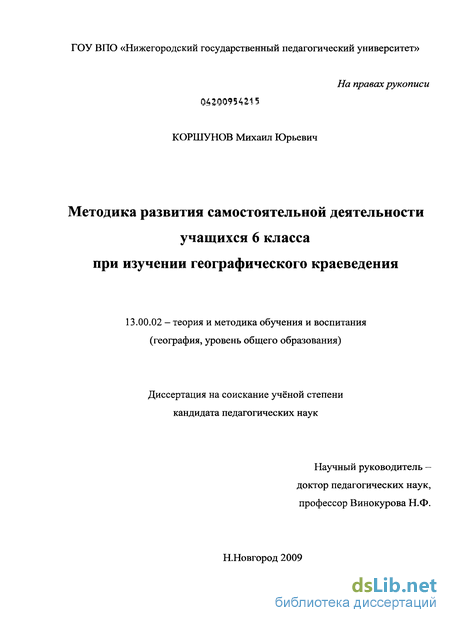 ГОУ ВПО «Нижегородский государственный педагогический университет»

На правах рукописи

04200954215

КОРШУНОВ Михаил Юрьевич

Методика развития самостоятельной деятельности учащихся 6 класса при изучении географического краеведения

13.00.02 – теория и методика обучения и воспитания (география, уровень общего образования)

Диссертация на соискание учёной степени кандидата педагогических наук

Научный руководитель – доктор педагогических наук, профессор Винокурова Н.Ф.

Н.Новгород 2009

dsLib.net
библиотека диссертаций